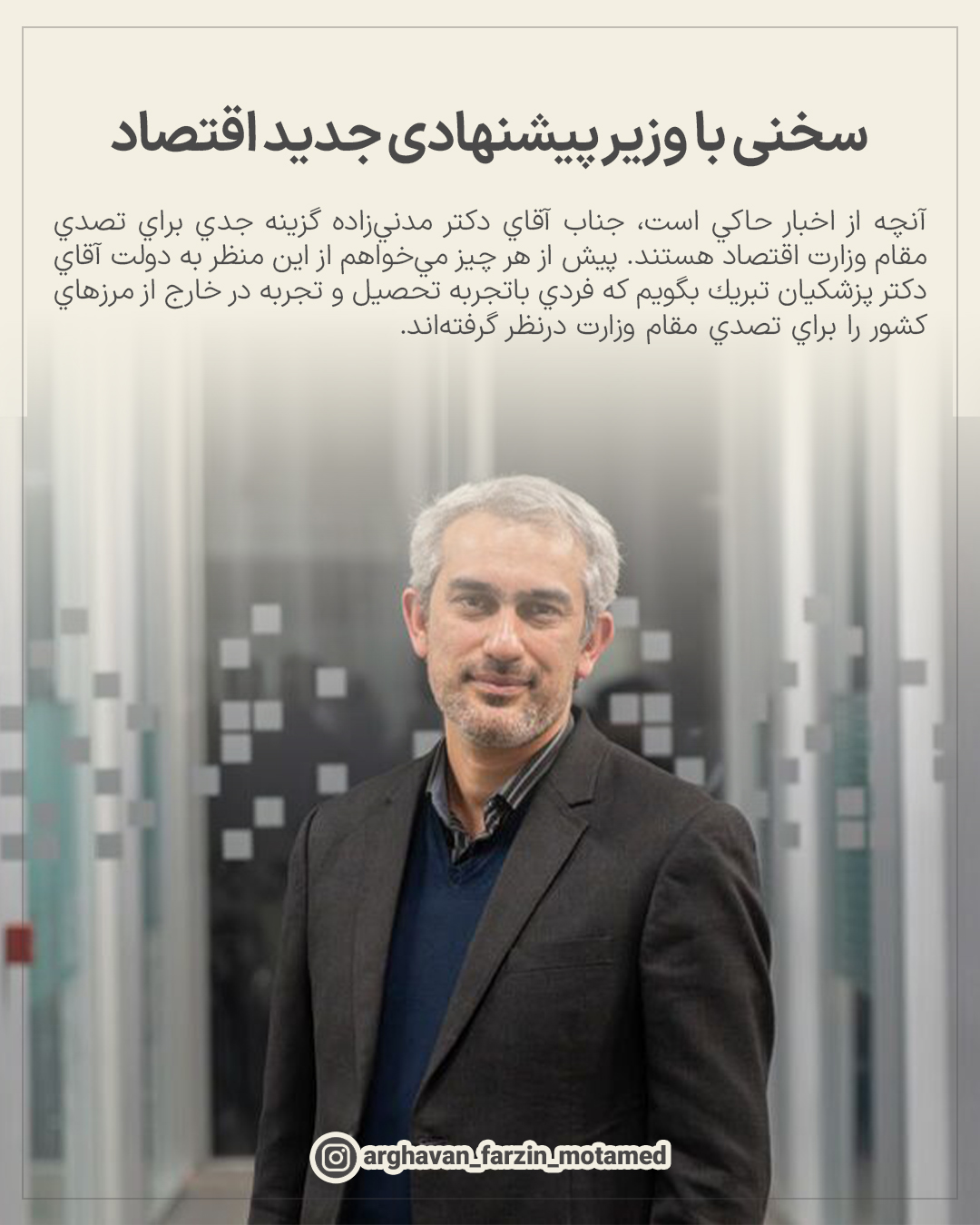 سخنی با وزیر پیشنهادی جدید اقتصاد

آنچه از اخبار حاكي است، جناب آقاي دكتر مدني‌زاده گزينه جدي براي تصدي مقام وزارت اقتصاد هستند. پيش از هر چيز مي‌خواهم از اين منظر به دولت آقاي دكتر پزشكيان تبريك بگويم كه فردي باتجربه تحصيل و تجربه در خارج از مرزهاي كشور را براي تصدي مقام وزارت درنظر گرفته‌اند.

arghavan_farzin_motamed